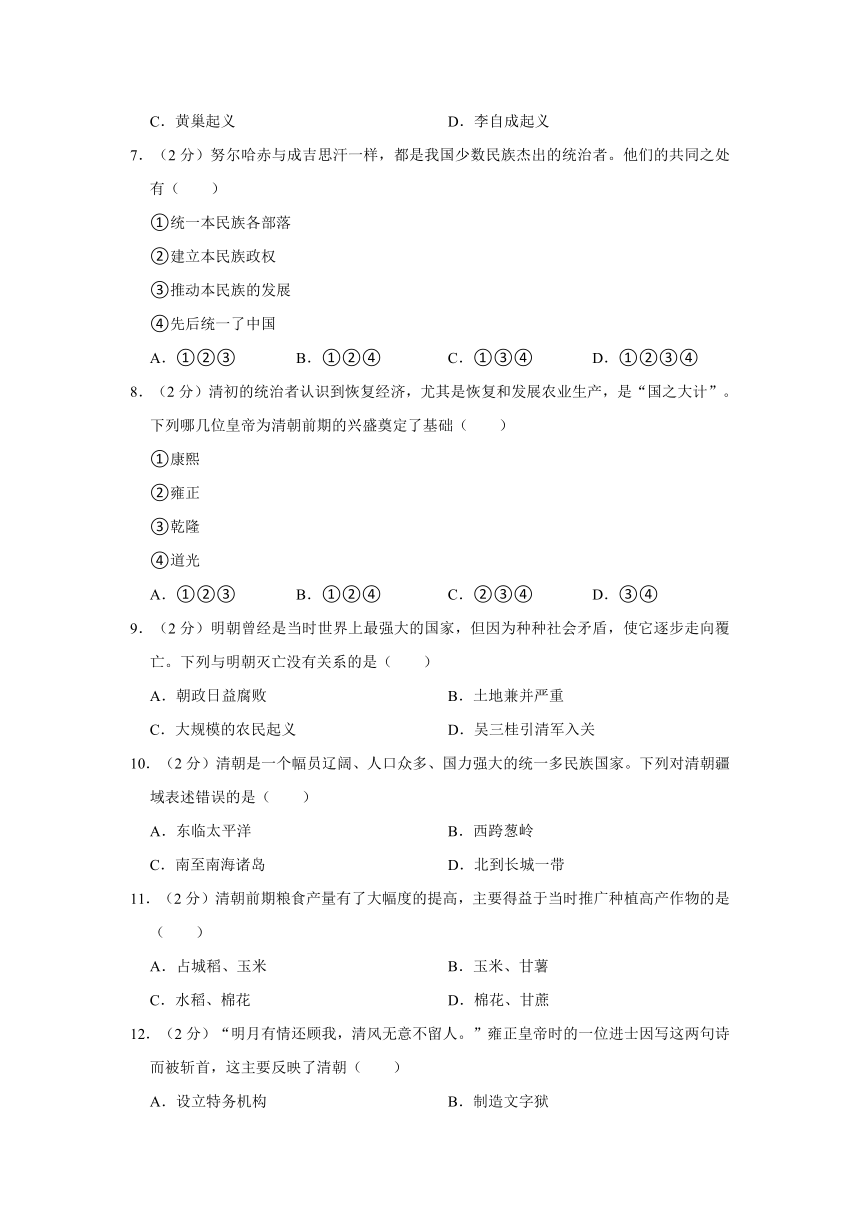 C．黄巢起义　　D．李自成起义

7．（2分）努尔哈赤与成吉思汗一样，都是我国少数民族杰出的统治者。他们的共同之处有（　　）

①统一本民族各部落

②建立本民族政权

③推动本民族的发展

④先后统一了中国

A．①②③　　B．①②④　　C．①③④　　D．①②③④

8．（2分）清初的统治者认识到恢复经济，尤其是恢复和发展农业生产，是“国之大计”。下列哪几位皇帝为清朝前期的兴盛奠定了基础（　　）

①康熙

②雍正

③乾隆

④道光

A．①②③　　B．①②④　　C．②③④　　D．③④

9．（2分）明朝曾经是当时世界上最强大的国家，但因为种种社会矛盾，使它逐步走向覆亡。下列与明朝灭亡没有关系的是（　　）

A．朝政日益腐败　　B．土地兼并严重

C．大规模的农民起义　　D．吴三桂引清军入关

10．（2分）清朝是一个幅员辽阔、人口众多、国力强大的统一多民族国家。下列对清朝疆域表述错误的是（　　）

A．东临太平洋　　B．西跨葱岭

C．南至南海诸岛　　D．北到长城一带

11．（2分）清朝前期粮食产量有了大幅度的提高，主要得益于当时推广种植高产作物的是（　　）

A．占城稻、玉米　　B．玉米、甘薯

C．水稻、棉花　　D．棉花、甘蔗

12．（2分）“明月有情还顾我，清风无意不留人。”雍正皇帝时的一位进士因写这两句诗而被斩首，这主要反映了清朝（　　）

A．设立特务机构　　B．制造文字狱